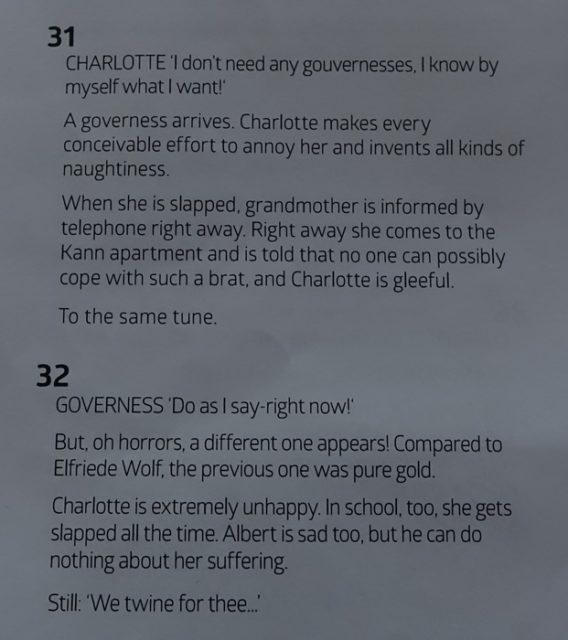 31

CHARLOTTE 'I don't need any gouvernesses, I know by myself what I want!'

A governess arrives. Charlotte makes every conceivable effort to annoy her and invents all kinds of naughtiness.

When she is slapped, grandmother is informed by telephone right away. Right away she comes to the Kann apartment and is told that no one can possibly cope with such a brat, and Charlotte is gleeful.

To the same tune.

32

GOVERNESS 'Do as I say-right now!'

But, oh horrors, a different one appears! Compared to Elfriede Wolf, the previous one was pure gold.

Charlotte is extremely unhappy. In school, too, she gets slapped all the time. Albert is sad too, but he can do nothing about her suffering.

Still: 'We twine for thee...'